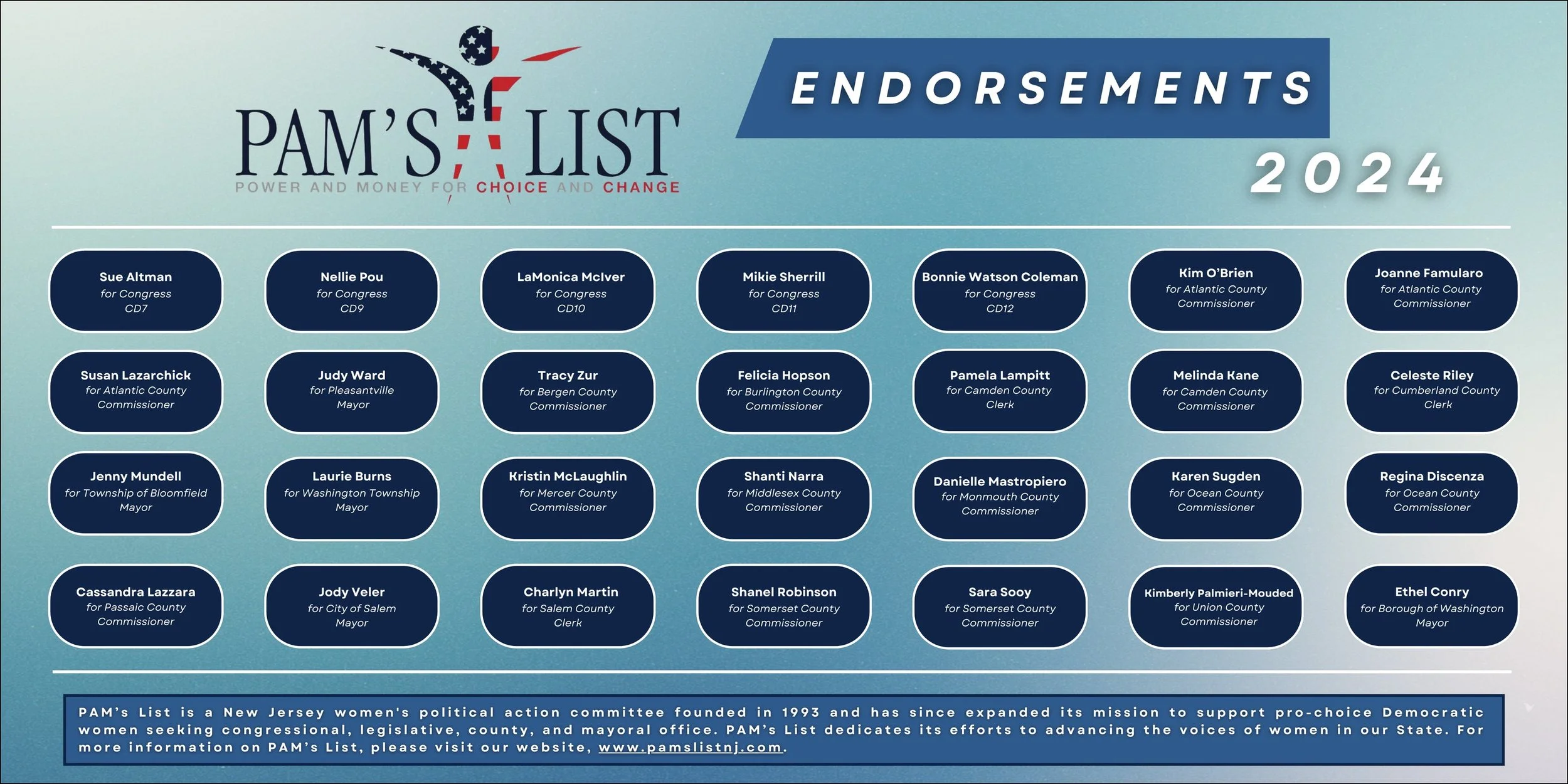 PAM'S LIST
POWER AND MONEY FOR CHOICE AND CHANGE

ENDORSEMENTS
2024

Sue Altman
for Congress
CD7

Nellie Pou
for Congress
CD9

LaMonica McIver
for Congress
CD10

Mikie Sherrill
for Congress
CD11

Bonnie Watson Coleman
for Congress
CD12

Kim O'Brien
for Atlantic County
Commissioner

Joanne Famularo
for Atlantic County
Commissioner

Susan Lazarchick
for Atlantic County
Commissioner

Judy Ward
for Pleasantville
Mayor

Tracy Zur
for Bergen County
Commissioner

Felicia Hopson
for Burlington County
Commissioner

Pamela Lampitt
for Camden County
Clerk

Melinda Kane
for Camden County
Commissioner

Celeste Riley
for Cumberland County
Clerk

Jenny Mundell
for Township of Bloomfield
Mayor

Laurie Burns
for Washington Township
Mayor

Kristin McLaughlin
for Mercer County
Commissioner

Shanti Narra
for Middlesex County
Commissioner

Danielle Mastropiero
for Monmouth County
Commissioner

Karen Sugden
for Ocean County
Commissioner

Regina Discenza
for Ocean County
Commissioner

Cassandra Lazzara
for Passaic County
Commissioner

Jody Veler
for City of Salem
Mayor

Charlyn Martin
for Salem County
Clerk

Shanel Robinson
for Somerset County
Commissioner

Sara Sooy
for Somerset County
Commissioner

Kimberly Palmieri-Mouded
for Union County
Commissioner

Ethel Conry
for Borough of Washington
Mayor

PAM's List is a New Jersey women's political action committee founded in 1993 and has since expanded its mission to support pro-choice Democratic women seeking congressional, legislative, county, and mayoral office. PAM's List dedicates its efforts to advancing the voices of women in our State. For more information on PAM's List, please visit our website, www.pamslistnj.com.